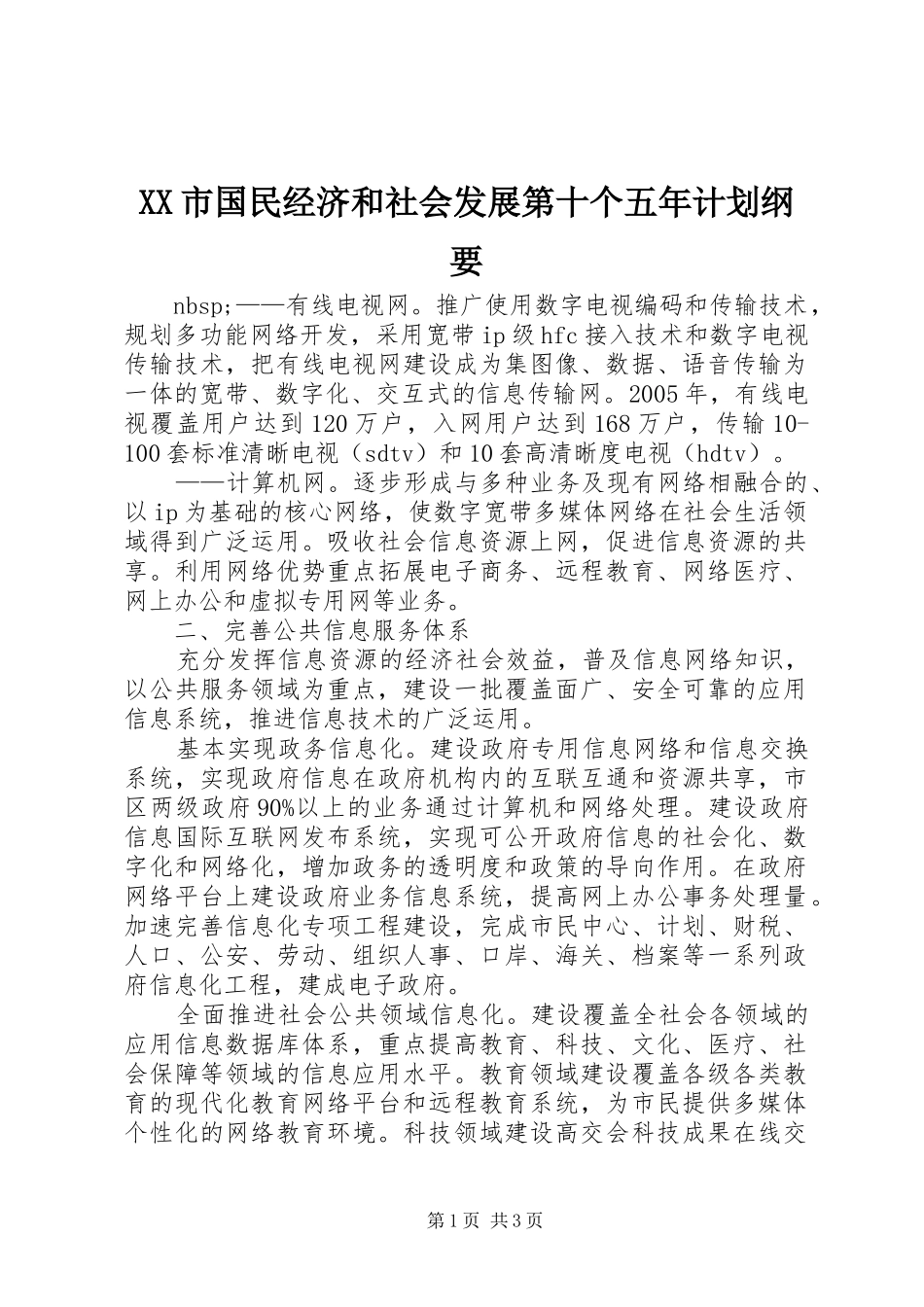 XX市国民经济和社会发展第十个五年计划纲要

nbsp;——有线电视网。推广使用数字电视编码和传输技术，规划多功能网络开发，采用宽带ip级hfc接入技术和数字电视传输技术，把有线电视网建设成为集图像、数据、语音传输为一体的宽带、数字化、交互式的信息传输网。2005年，有线电视覆盖用户达到120万户，入网用户达到168万户，传输10-100套标准清晰电视（sdtv）和10套高清晰度电视（hdtv）。

——计算机网。逐步形成与多种业务及现有网络相融合的、以ip为基础的核心网络，使数字宽带多媒体网络在社会生活领域得到广泛运用。吸收社会信息资源上网，促进信息资源的共享。利用网络优势重点拓展电子商务、远程教育、网络医疗、网上办公和虚拟专用网等业务。

二、完善公共信息服务体系

充分发挥信息资源的经济社会效益，普及信息网络知识，以公共服务领域为重点，建设一批覆盖面广、安全可靠的应用信息系统，推进信息技术的广泛运用。

基本实现政务信息化。建设政府专用信息网络和信息交换系统，实现政府信息在政府机构内的互联互通和资源共享，市区两级政府90%以上的业务通过计算机和网络处理。建设政府信息国际互联网发布系统，实现可公开政府信息的社会化、数字化和网络化，增加政务的透明度和政策的导向作用。在政府网络平台上建设政府业务信息系统，提高网上办公事务处理量。加速完善信息化专项工程建设，完成市民中心、计划、财税、人口、公安、劳动、组织人事、口岸、海关、档案等一系列政府信息化工程，建成电子政府。

全面推进社会公共领域信息化。建设覆盖全社会各领域的应用信息数据库体系，重点提高教育、科技、文化、医疗、社会保障等领域的信息应用水平。教育领域建设覆盖各级各类教育的现代化教育网络平台和远程教育系统，为市民提供多媒体个性化的网络教育环境。科技领域建设高交会科技成果在线交

第1页 共3页